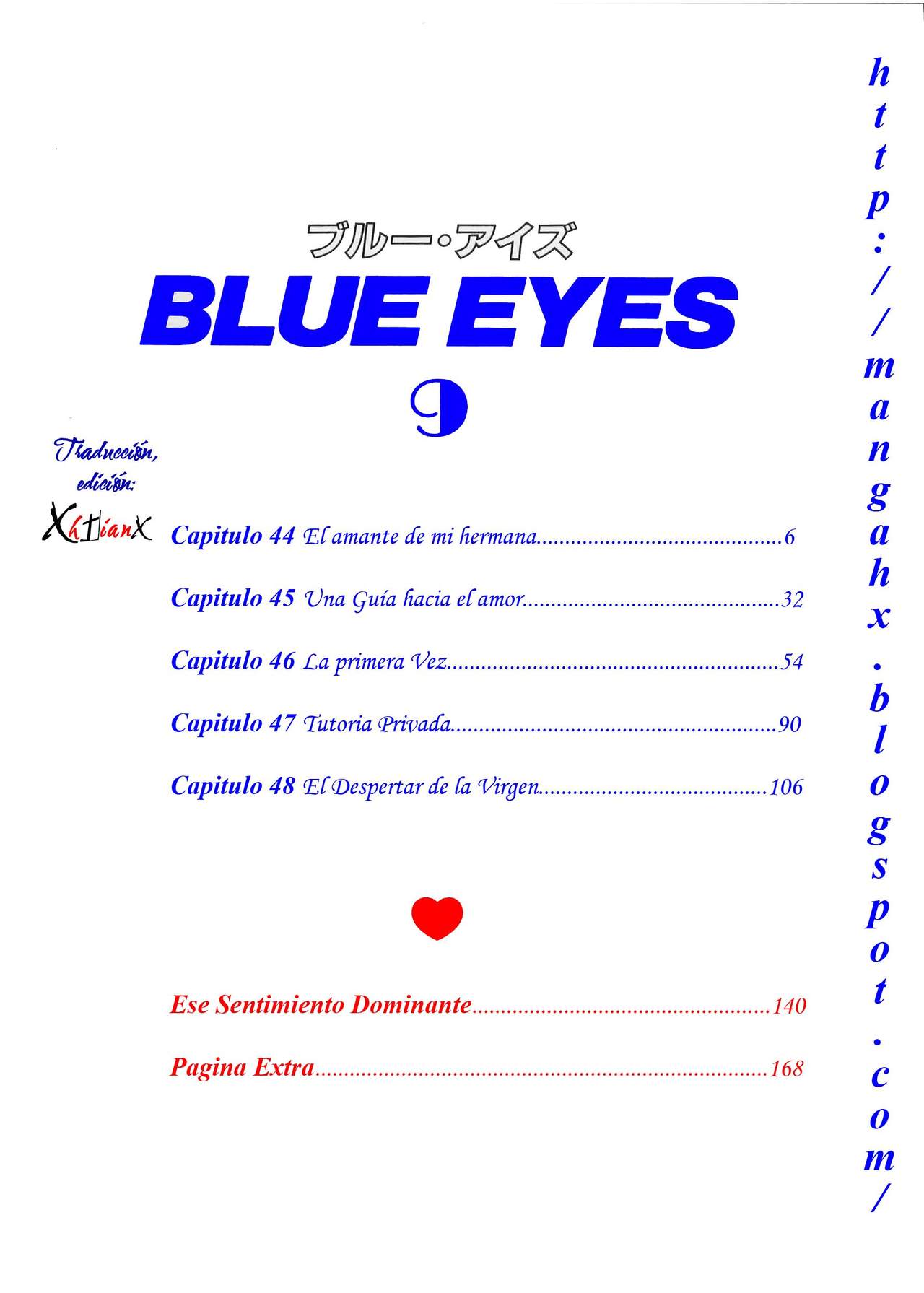 ブルー・アイズ
BLUE EYES
9

Traducción, edición:
XhtianX

Capitulo 44 El amante de mi hermana 6

Capitulo 45 Una Guía hacia el amor 32

Capitulo 46 La primera Vez 54

Capitulo 47 Tutoria Privada 90

Capitulo 48 El Despertar de la Virgen 106

Ese Sentimiento Dominante 140

Pagina Extra 168

http://mangahx.blogspot.com/